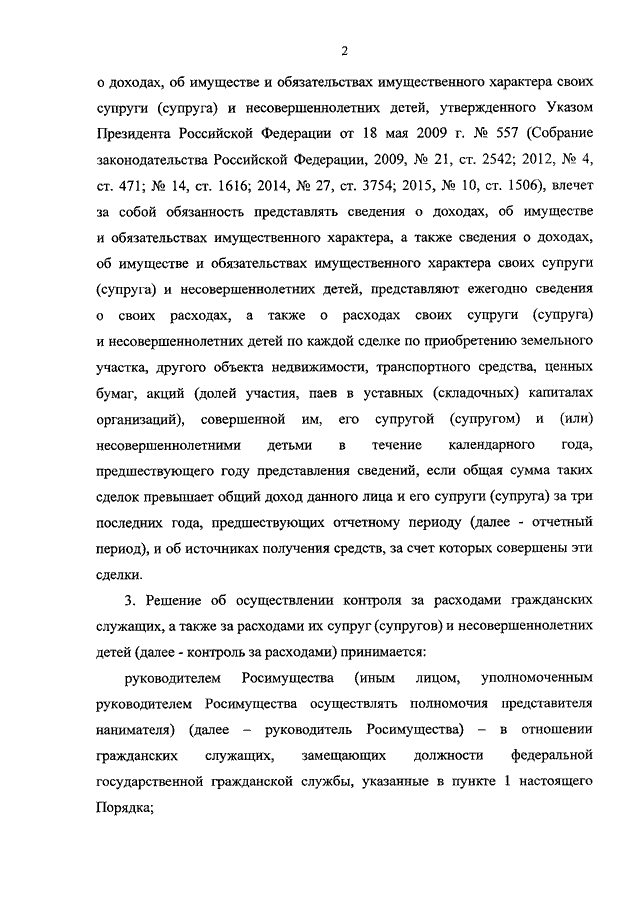 2

о доходах, об имуществе и обязательствах имущественного характера своих супруги (супруга) и несовершеннолетних детей, утвержденного Указом Президента Российской Федерации от 18 мая 2009 г. № 557 (Собрание законодательства Российской Федерации, 2009, № 21, ст. 2542; 2012, № 4, ст. 471; № 14, ст. 1616; 2014, № 27, ст. 3754; 2015, № 10, ст. 1506), влечет за собой обязанность представлять сведения о доходах, об имуществе и обязательствах имущественного характера, а также сведения о доходах, об имуществе и обязательствах имущественного характера своих супруги (супруга) и несовершеннолетних детей, представляют ежегодно сведения о своих расходах, а также о расходах своих супруги (супруга) и несовершеннолетних детей по каждой сделке по приобретению земельного участка, другого объекта недвижимости, транспортного средства, ценных бумаг, акций (долей участия, паев в уставных (складочных) капиталах организаций), совершенной им, его супругой (супругом) и (или) несовершеннолетними детьми в течение календарного года, предшествующего году представления сведений, если общая сумма таких сделок превышает общий доход данного лица и его супруги (супруга) за три последних года, предшествующих отчетному периоду (далее - отчетный период), и об источниках получения средств, за счет которых совершены эти сделки.

3. Решение об осуществлении контроля за расходами гражданских служащих, а также за расходами их супруг (супругов) и несовершеннолетних детей (далее - контроль за расходами) принимается:

руководителем Росимущества (иным лицом, уполномоченным руководителем Росимущества осуществлять полномочия представителя нанимателя) (далее – руководитель Росимущества) – в отношении гражданских служащих, замещающих должности федеральной государственной гражданской службы, указанные в пункте 1 настоящего Порядка;